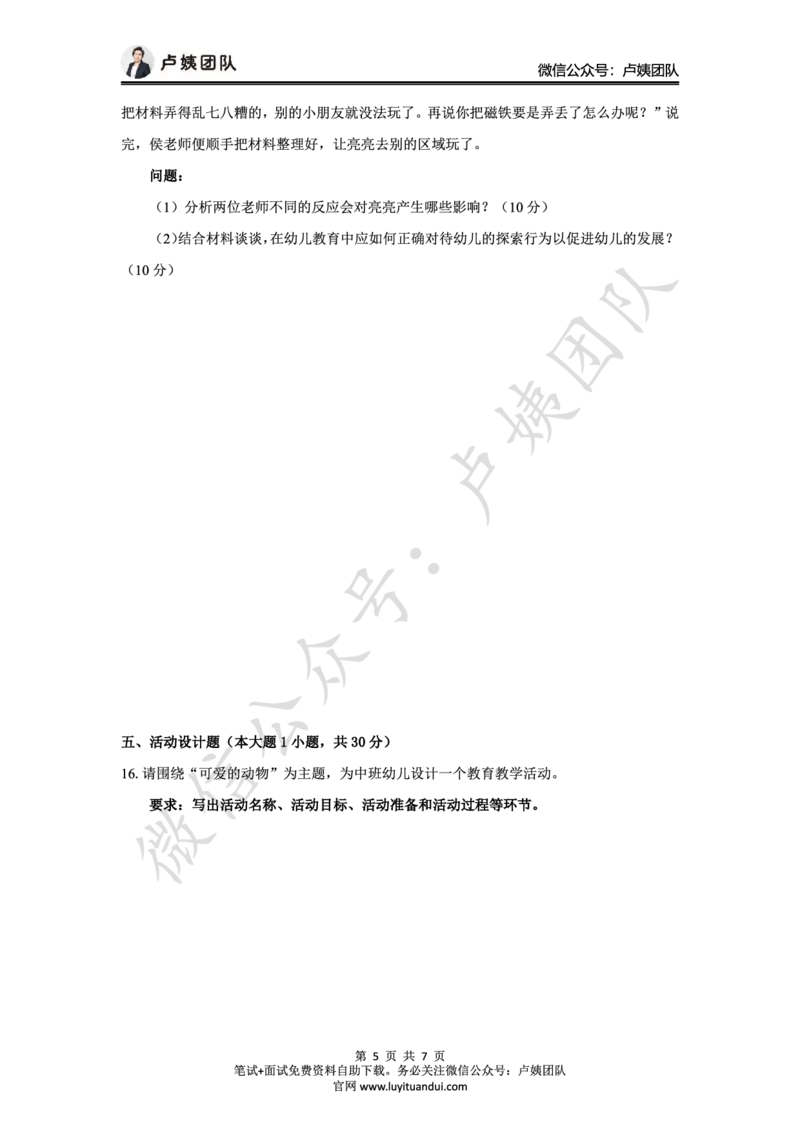 卢姨团队

微信公众号：卢姨团队

把材料弄得乱七八糟的，别的小朋友就没法玩了。再说你把磁铁要是弄丢了怎么办呢？”说完，侯老师便顺手把材料整理好，让亮亮去别的区域玩了。

问题：

（1）分析两位老师不同的反应会对亮亮产生哪些影响？（10 分）

（2）结合材料谈谈，在幼儿教育中应如何正确对待幼儿的探索行为以促进幼儿的发展？（10 分）

微信公众号：卢姨团队

五、活动设计题（本大题 1 小题，共 30 分）

16. 请围绕“可爱的动物”为主题，为中班幼儿设计一个教育教学活动。

要求：写出活动名称、活动目标、活动准备和活动过程等环节。

第 5 页 共 7 页

笔试+面试免费资料自助下载。务必关注微信公众号：卢姨团队

官网 www.luyituandui.com